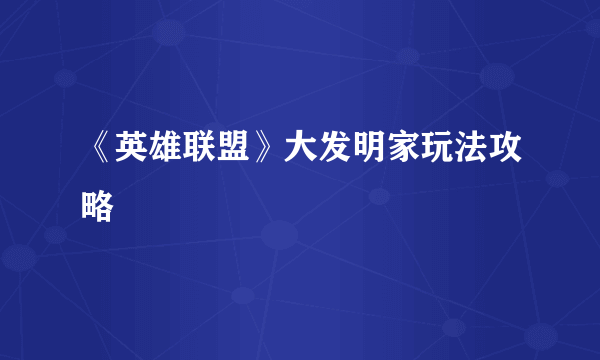 《英雄联盟》大发明家玩法攻略